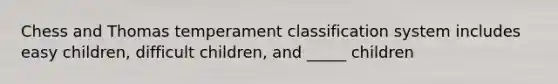 Chess and Thomas temperament classification system includes easy children, difficult children, and _____ children